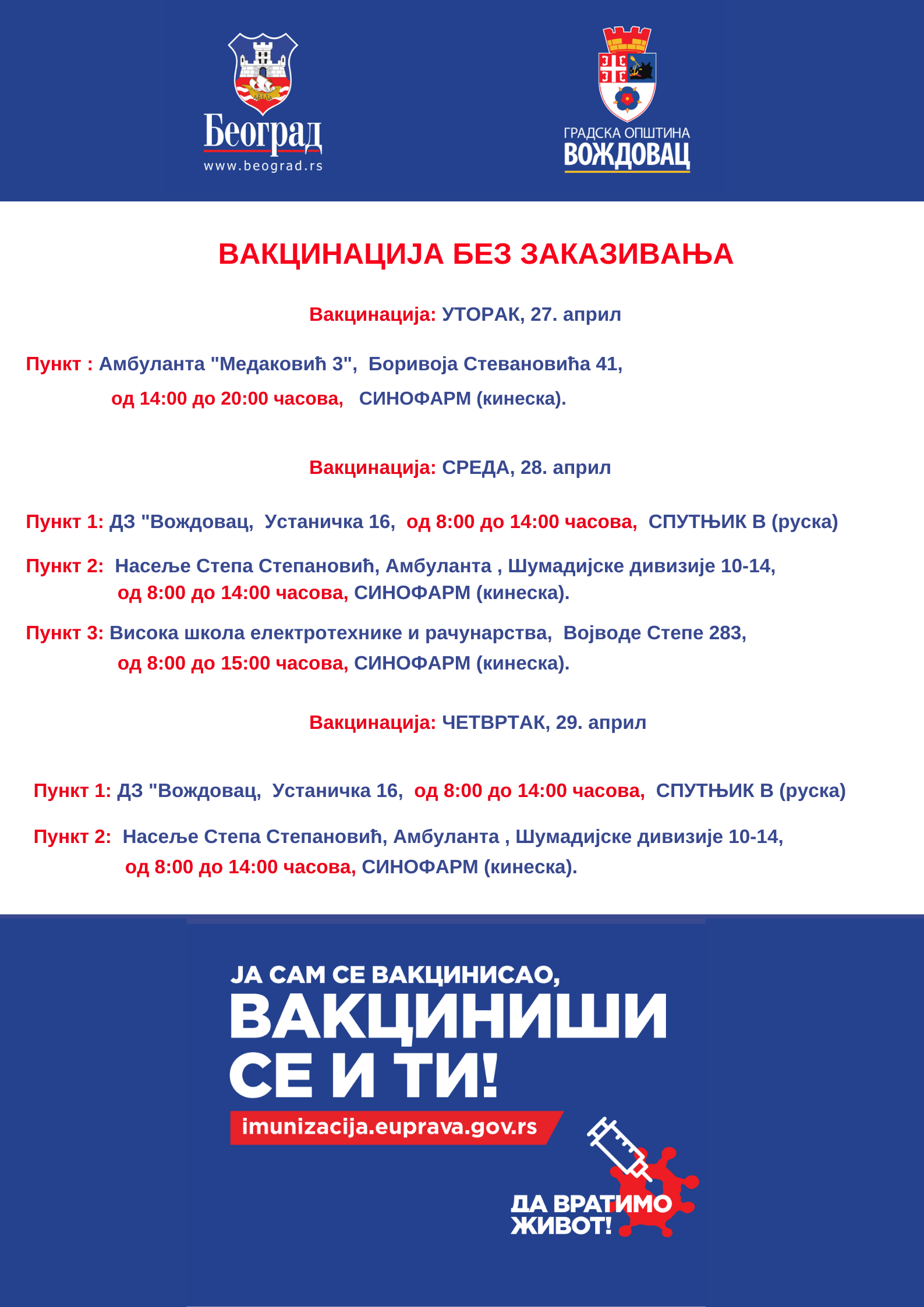 Београд
www.beograd.rs

ГРАДСКА ОПШТИНА
ВОЖДОВАЦ

ВАКЦИНАЦИЈА БЕЗ ЗАКАЗИВАЊА

Вакцинација: УТОРАК, 27. април

Пункт : Амбуланта "Медаковић 3", Боривоја Стевановића 41, од 14:00 до 20:00 часова, СИНОФАРМ (кинеска).

Вакцинација: СРЕДА, 28. април

Пункт 1: ДЗ "Вождовац, Устаничка 16, од 8:00 до 14:00 часова, СПУТЊИК В (руска)

Пункт 2: Насеље Степа Степановић, Амбуланта , Шумадијске дивизије 10-14, од 8:00 до 14:00 часова, СИНОФАРМ (кинеска).

Пункт 3: Висока школа електротехнике и рачунарства, Војводе Степе 283, од 8:00 до 15:00 часова, СИНОФАРМ (кинеска).

Вакцинација: ЧЕТВРТАК, 29. април

Пункт 1: ДЗ "Вождовац, Устаничка 16, од 8:00 до 14:00 часова, СПУТЊИК В (руска)

Пункт 2: Насеље Степа Степановић, Амбуланта , Шумадијске дивизије 10-14, од 8:00 до 14:00 часова, СИНОФАРМ (кинеска).

ЈА САМ СЕ ВАКЦИНИСАО,
ВАКЦИНИШИ
СЕ И ТИ!
imunizacija.euprava.gov.rs

ДА ВРАТИМО
ЖИВОТ!